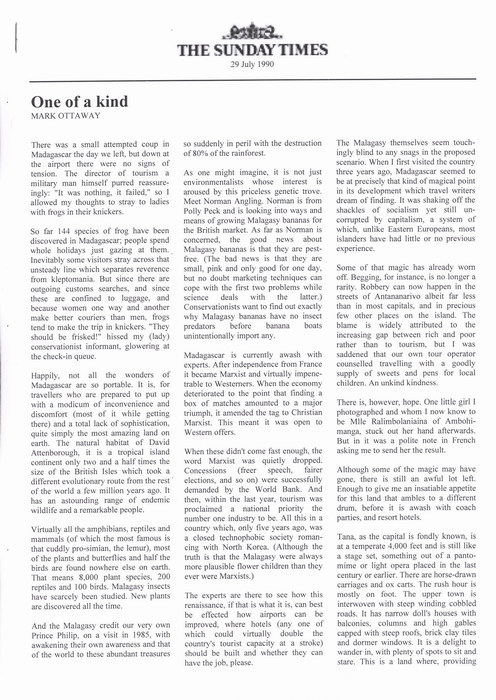 THE SUNDAY TIMES
29 July 1990

One of a kind
MARK OTTAWAY

There was a small attempted coup in Madagascar the day we left, but down at the airport there were no signs of tension. The director of tourism a military man himself purred reassuringly: "It was nothing, it failed," so I allowed my thoughts to stray to ladies with frogs in their knickers.

So far 144 species of frog have been discovered in Madagascar; people spend whole holidays just gazing at them. Inevitably some visitors stray across that unsteady line which separates reverence from kleptomania. But since there are outgoing customs searches, and since these are confined to luggage, and because women one way and another make better couriers than men, frogs tend to make the trip in knickers. "They should be frisked!" hissed my (lady) conservationist informant, glowering at the check-in queue.

Happily, not all the wonders of Madagascar are so portable. It is, for travellers who are prepared to put up with a modicum of inconvenience and discomfort (most of it while getting there) and a total lack of sophistication, quite simply the most amazing land on earth. The natural habitat of David Attenborough, it is a tropical island continent only two and a half times the size of the British Isles which took a different evolutionary route from the rest of the world a few million years ago. It has an astounding range of endemic wildlife and a remarkable people.

Virtually all the amphibians, reptiles and mammals (of which the most famous is that cuddly pro-simian, the lemur), most of the plants and butterflies and half the birds are found nowhere else on earth. That means 8,000 plant species, 200 reptiles and 100 birds. Malagasy insects have scarcely been studied. New plants are discovered all the time.

And the Malagasy credit our very own Prince Philip, on a visit in 1985, with awakening their own awareness and that of the world to these abundant treasures so suddenly in peril with the destruction of 80% of the rainforest.

As one might imagine, it is not just environmentalists whose interest is aroused by this priceless genetic trove. Meet Norman Angling. Norman is from Polly Peck and is looking into ways and means of growing Malagasy bananas for the British market. As far as Norman is concerned, the good news about Malagasy bananas is that they are pest-free. (The bad news is that they are small, pink and only good for one day, but no doubt marketing techniques can cope with the first two problems while science deals with the latter.) Conservationists want to find out exactly why Malagasy bananas have no insect predators before banana boats unintentionally import any.

Madagascar is currently awash with experts. After independence from France it became Marxist and virtually impenetrable to Westerners. When the economy deteriorated to the point that finding a box of matches amounted to a major triumph, it amended the tag to Christian Marxist. This meant it was open to Western offers.

When these didn't come fast enough, the word Marxist was quietly dropped. Concessions (freer speech, fairer elections, and so on) were successfully demanded by the World Bank. And then, within the last year, tourism was proclaimed a national priority the number one industry to be. All this in a country which, only five years ago, was a closed technophobic society romancing with North Korea. (Although the truth is that the Malagasy were always more plausible flower children than they ever were Marxists.)

The experts are there to see how this renaissance, if that is what it is, can best be effected how airports can be improved, where hotels (any one of which could virtually double the country's tourist capacity at a stroke) should be built and whether they can have the job, please.

The Malagasy themselves seem touchingly blind to any snags in the proposed scenario. When I first visited the country three years ago, Madagascar seemed to be at precisely that kind of magical point in its development which travel writers dream of finding. It was shaking off the shackles of socialism yet still uncorrupted by capitalism, a system of which, unlike Eastern Europeans, most islanders have had little or no previous experience.

Some of that magic has already worn off. Begging, for instance, is no longer a rarity. Robbery can now happen in the streets of Antananarivo albeit far less than in most capitals, and in precious few other places on the island. The blame is widely attributed to the increasing gap between rich and poor rather than to tourism, but I was saddened that our own tour operator counselled travelling with a goodly supply of sweets and pens for local children. An unkind kindness.

There is, however, hope. One little girl I photographed and whom I now know to be Mlle Ralimbolaniaina of Ambohimanga, stuck out her hand afterwards. But in it was a polite note in French asking me to send her the result.

Although some of the magic may have gone, there is still an awful lot left. Enough to give me an insatiable appetite for this land that ambles to a different drum, before it is awash with coach parties, and resort hotels.

Tana, as the capital is fondly known, is at a temperate 4,000 feet and is still like a stage set, something out of a pantomime or light opera placed in the last century or earlier. There are horse-drawn carriages and ox carts. The rush hour is mostly on foot. The upper town is interwoven with steep winding cobbled roads. It has narrow doll's houses with balconies, columns and high gables capped with steep roofs, brick clay tiles and dormer windows. It is a delight to wander in, with plenty of spots to sit and stare. This is a land where, providing